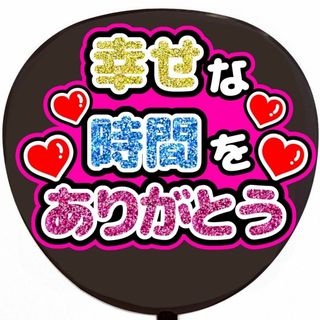 幸せな
時間を
ありがとう